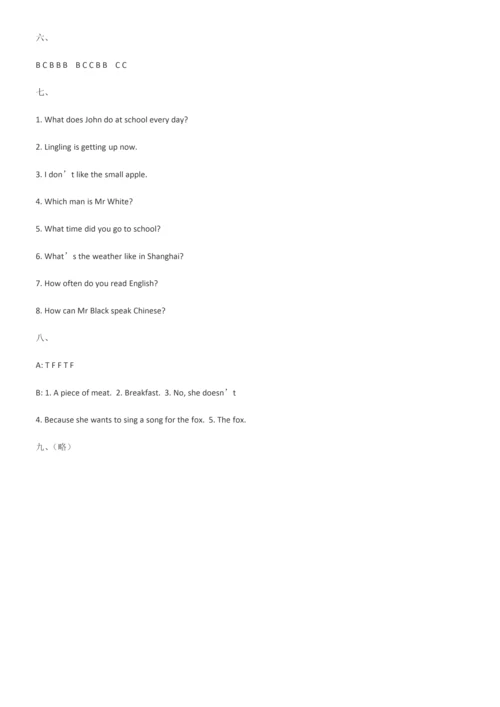 六、

B C B B B B C C B B C C

七、

1. What does John do at school every day?

2. Lingling is getting up now.

3. I don’t like the small apple.

4. Which man is Mr White?

5. What time did you go to school?

6. What’s the weather like in Shanghai?

7. How often do you read English?

8. How can Mr Black speak Chinese?

八、

A: T F F T F

B: 1. A piece of meat. 2. Breakfast. 3. No, she doesn’t

4. Because she wants to sing a song for the fox. 5. The fox.

九、（略）